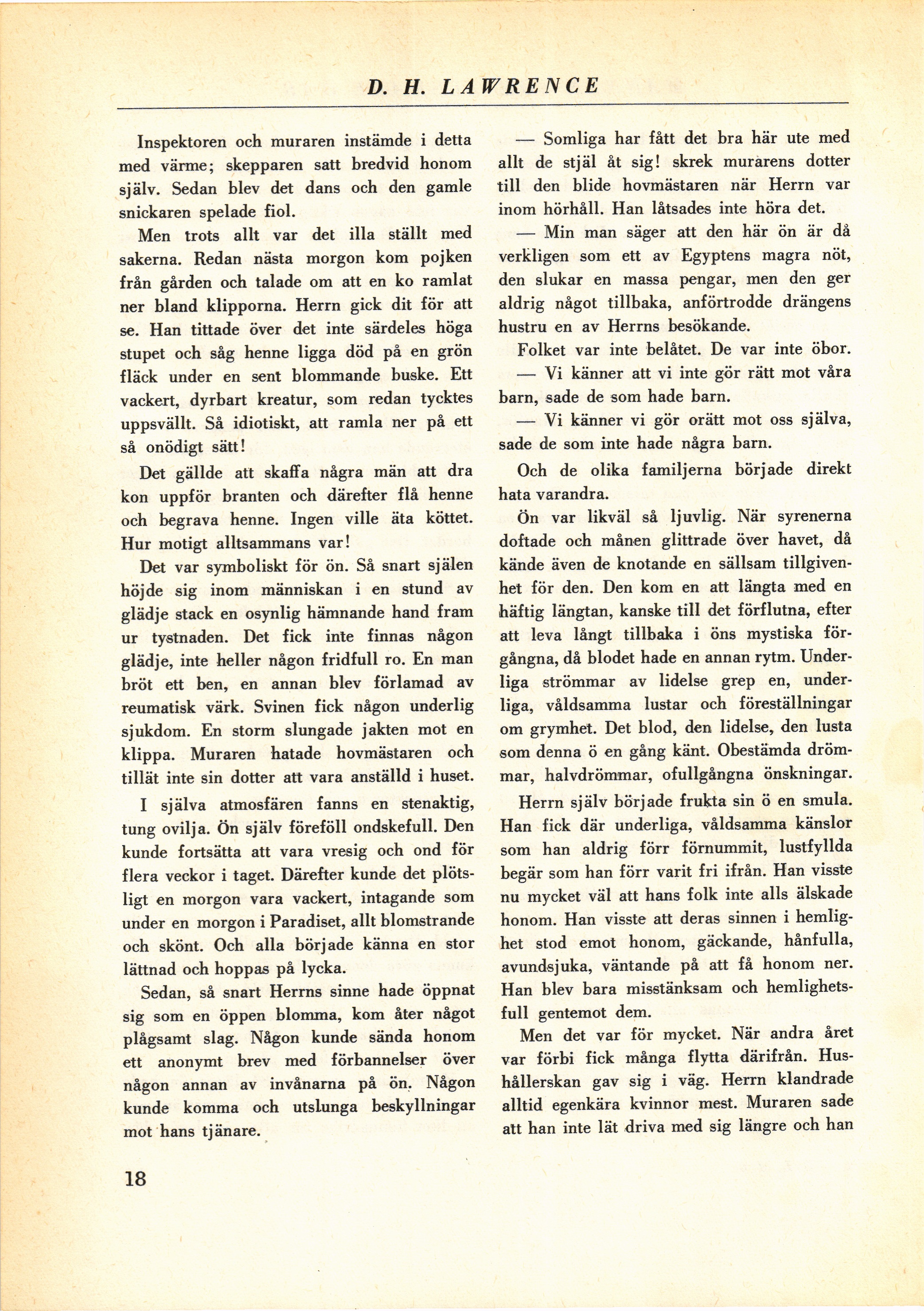 D. H. LAWRENCE

Inspektoren och muraren instämde i detta med värme; skepparen satt bredvid honom själv. Sedan blev det dans och den gamle snickaren spelade fiol.

Men trots allt var det illa ställt med sakerna. Redan nästa morgon kom pojken från gården och talade om att en ko ramlat ner bland klipporna. Herrn gick dit för att se. Han tittade över det inte särdeles höga stupet och såg henne ligga död på en grön fläck under en sent blommande buske. Ett vackert, dyrbart kreatur, som redan tycktes uppsvällt. Så idiotiskt, att ramla ner på ett så onödigt sätt!

Det gällde att skaffa några män att dra kon uppför branten och därefter flå henne och begrava henne. Ingen ville äta köttet. Hur motigt alltsammans var!

Det var symboliskt för ön. Så snart själen höjde sig inom människan i en stund av glädje stack en osynlig hämnande hand fram ur tystnaden. Det fick inte finnas någon glädje, inte heller någon fridfull ro. En man bröt ett ben, en annan blev förlamad av reumatisk värk. Svinen fick någon underlig sjukdom. En storm slungade jakten mot en klippa. Muraren hatade hovmästaren och tillät inte sin dotter att vara anställd i huset.

I själva atmosfären fanns en stenaktig, tung ovilja. Ön själv föreföll ondskefull. Den kunde fortsätta att vara vresig och ond för flera veckor i taget. Därefter kunde det plötsligt en morgon vara vackert, intagande som under en morgon i Paradiset, allt blomstrande och skönt. Och alla började känna en stor lättnad och hoppas på lycka.

Sedan, så snart Herrns sinne hade öppnat sig som en öppen blomma, kom åter något plågsamt slag. Någon kunde sända honom ett anonymt brev med förbannelser över någon annan av invånarna på ön. Någon kunde komma och utslunga beskyllningar mot hans tjänare.

— Somliga har fått det bra här ute med allt de stjäl åt sig! skrek murarens dotter till den blide hovmästaren när Herrn var inom hörhåll. Han låtsades inte höra det.

— Min man säger att den här ön är då verkligen som ett av Egyptens magra nöt, den slukar en massa pengar, men den ger aldrig något tillbaka, anförtrodde drängens hustru en av Herrns besökande.

Folket var inte belåtet. De var inte öbor.

— Vi känner att vi inte gör rätt mot våra barn, sade de som hade barn.

— Vi känner vi gör orätt mot oss själva, sade de som inte hade några barn.

Och de olika familjerna började direkt hata varandra.

Ön var likväl så ljuvlig. När syrenerna doftade och månen glittrade över havet, då kände även de knotande en sällsam tillgivenhet för den. Den kom en att längta med en häftig längtan, kanske till det förflutna, efter att leva långt tillbaka i öns mystiska förgångna, då blodet hade en annan rytm. Underliga strömmar av lidelse grep en, underliga, våldsamma lustar och föreställningar om grymhet. Det blod, den lidelse, den lusta som denna ö en gång känt. Obestämda drömmar, halvdrömmar, ofullgångna önskningar.

Herrn själv började frukta sin ö en smula. Han fick där underliga, våldsamma känslor som han aldrig förr förnummit, lustfyllda begär som han förr varit fri ifrån. Han visste nu mycket väl att hans folk inte alls älskade honom. Han visste att deras sinnen i hemlighet stod emot honom, gäckande, hånfulla, avundsjuka, väntande på att få honom ner. Han blev bara misstänksam och hemlighetsfull gentemot dem.

Men det var för mycket. När andra året var förbi fick många flytta därifrån. Hushållerskan gav sig i väg. Herrn klandrade alltid egenkära kvinnor mest. Muraren sade att han inte lät driva med sig längre och han

18